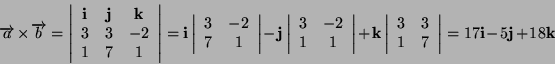 $\overrightarrow{a} \times \overrightarrow{b} = \begin{vmatrix} \mathbf{i} & \mathbf{j} & \mathbf{k} \\ 3 & 3 & -2 \\ 1 & 7 & 1 \end{vmatrix} = \mathbf{i} \begin{vmatrix} 3 & -2 \\ 7 & 1 \end{vmatrix} - \mathbf{j} \begin{vmatrix} 3 & -2 \\ 1 & 1 \end{vmatrix} + \mathbf{k} \begin{vmatrix} 3 & 3 \\ 1 & 7 \end{vmatrix} = 17\mathbf{i} - 5\mathbf{j} + 18\mathbf{k}$